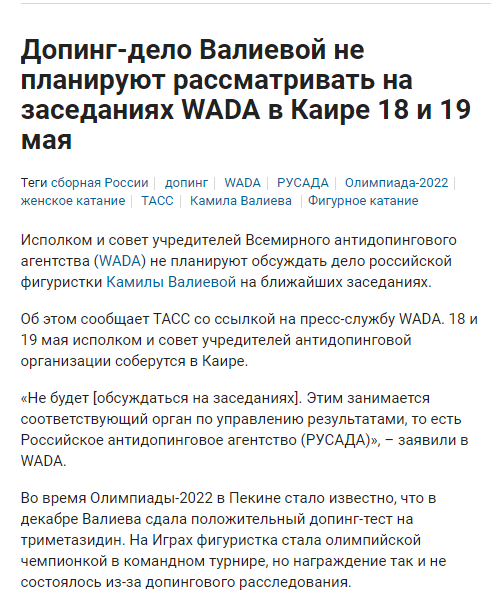 Допинг-дело Валиевой не планируют рассматривать на заседаниях WADA в Каире 18 и 19 мая

Теги сборная России | допинг | WADA | РУСАДА | Олимпиада-2022 | женское катание | ТАСС | Камила Валиева | Фигурное катание

Исполком и совет учредителей Всемирного антидопингового агентства (WADA) не планируют обсуждать дело российской фигуристки Камилы Валиевой на ближайших заседаниях.

Об этом сообщает ТАСС со ссылкой на пресс-службу WADA. 18 и 19 мая исполком и совет учредителей антидопинговой организации соберутся в Каире.

«Не будет [обсуждаться на заседаниях]. Этим занимается соответствующий орган по управлению результатами, то есть Российское антидопинговое агентство (РУСАДА)», – заявили в WADA.

Во время Олимпиады-2022 в Пекине стало известно, что в декабре Валиева сдала положительный допинг-тест на триметазидин. На Играх фигуристка стала олимпийской чемпионкой в командном турнире, но награждение так и не состоялось из-за допингового расследования.